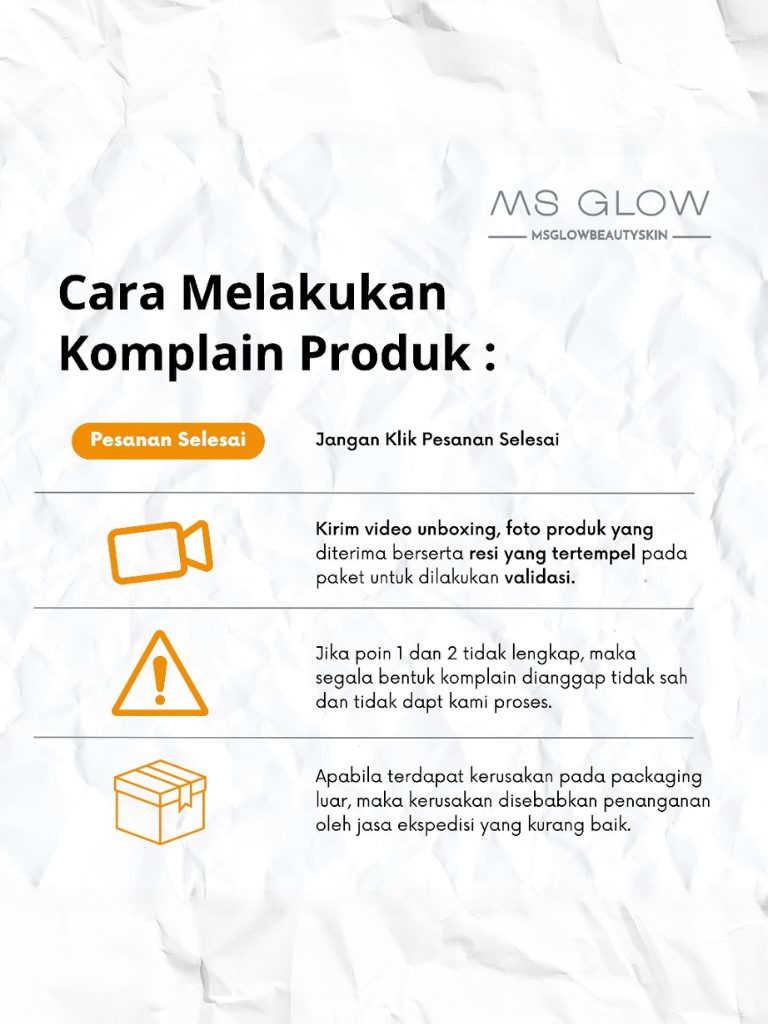 MS GLOW
MSGLOWBEAUTYSKIN

Cara Melakukan Komplain Produk :

Pesanan Selesai

Jangan Klik Pesanan Selesai

Kirim video unboxing, foto produk yang diterima berserta resi yang tertempel pada paket untuk dilakukan validasi.

Jika poin 1 dan 2 tidak lengkap, maka segala bentuk komplain dianggap tidak sah dan tidak dapt kami proses.

Apabila terdapat kerusakan pada packaging luar, maka kerusakan disebabkan penanganan oleh jasa ekspedisi yang kurang baik.